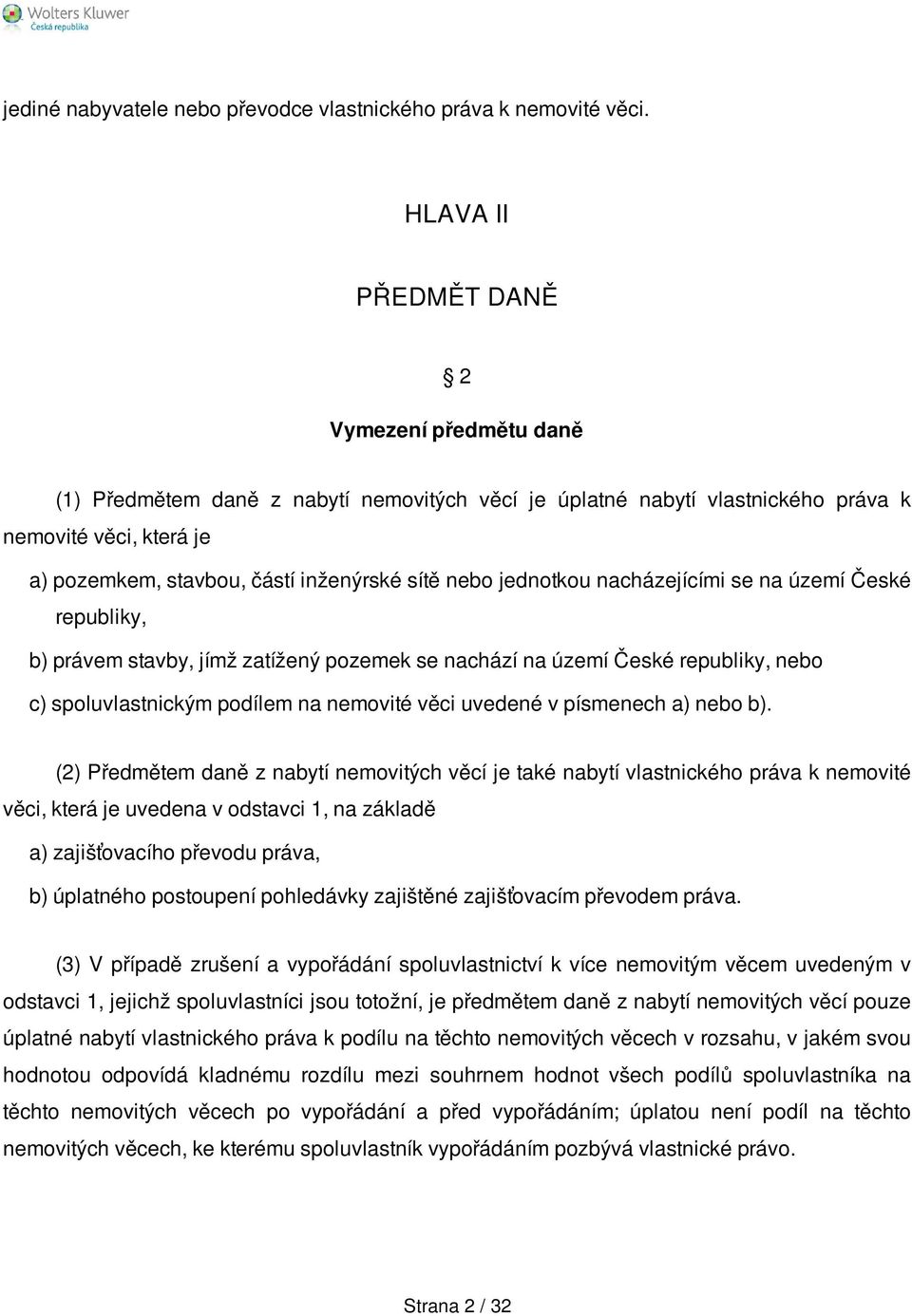 Wolters Kluwer
Česká republika

jediné nabyvatele nebo převodce vlastnického práva k nemovité věci.

HLAVA II

PŘEDMĚT DANĚ

§ 2

Vymezení předmětu daně

(1) Předmětem daně z nabytí nemovitých věcí je úplatné nabytí vlastnického práva k nemovité věci, která je

a) pozemkem, stavbou, částí inženýrské sítě nebo jednotkou nacházejícími se na území České republiky,

b) právem stavby, jímž zatížený pozemek se nachází na území České republiky, nebo

c) spoluvlastnickým podílem na nemovité věci uvedené v písmenech a) nebo b).

(2) Předmětem daně z nabytí nemovitých věcí je také nabytí vlastnického práva k nemovité věci, která je uvedena v odstavci 1, na základě

a) zajišťovacího převodu práva,

b) úplatného postoupení pohledávky zajištěné zajišťovacím převodem práva.

(3) V případě zrušení a vypořádání spoluvlastnictví k více nemovitým věcem uvedeným v odstavci 1, jejichž spoluvlastníci jsou totožní, je předmětem daně z nabytí nemovitých věcí pouze úplatné nabytí vlastnického práva k podílu na těchto nemovitých věcech v rozsahu, v jakém svou hodnotou odpovídá kladnému rozdílu mezi souhrnem hodnot všech podílů spoluvlastníka na těchto nemovitých věcech po vypořádání a před vypořádáním; úplatou není podíl na těchto nemovitých věcech, ke kterému spoluvlastník vypořádáním pozbývá vlastnické právo.

Strana 2 / 32